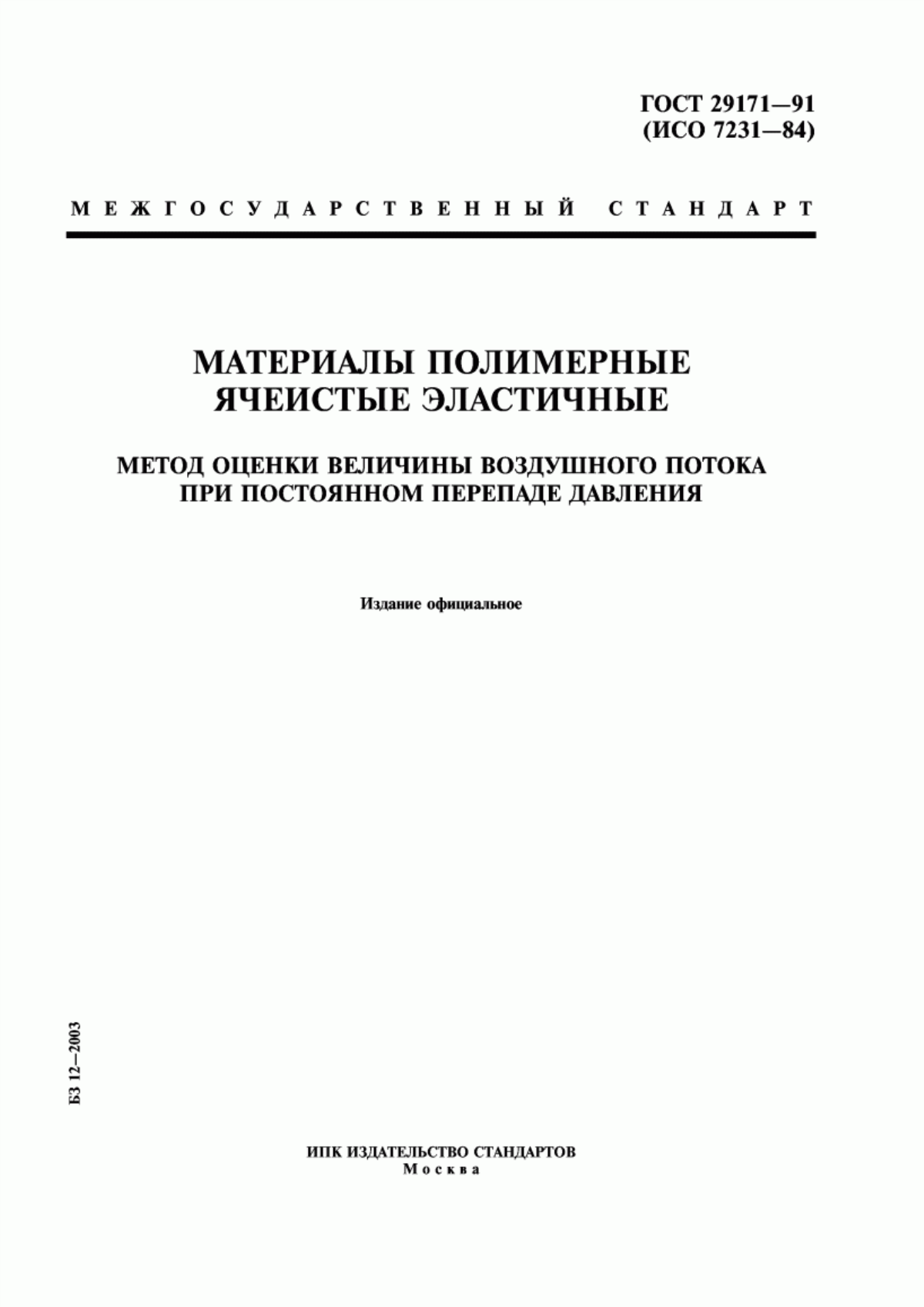 ГОСТ 29171—91
(ИСО 7231—84)

МЕЖГОСУДАРСТВЕННЫЙ СТАНДАРТ

МАТЕРИАЛЫ ПОЛИМЕРНЫЕ ЯЧЕИСТЫЕ ЭЛАСТИЧНЫЕ

МЕТОД ОЦЕНКИ ВЕЛИЧИНЫ ВОЗДУШНОГО ПОТОКА ПРИ ПОСТОЯННОМ ПЕРЕПАДЕ ДАВЛЕНИЯ

Издание официальное

БЗ 12—2003

ИПК ИЗДАТЕЛЬСТВО СТАНДАРТОВ
Москва